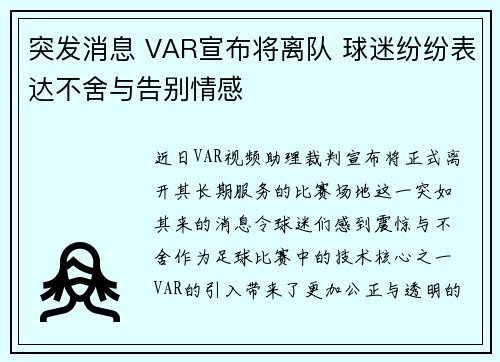 突发消息 VAR宣布将离队 球迷纷纷表达不舍与告别情感

近日VAR视频助理裁判宣布将正式离开其长期服务的比赛场地这一突如其来的消息令球迷们感到震惊与不舍作为足球比赛中的技术核心之一VAR的引入带来了更加公正与透明的